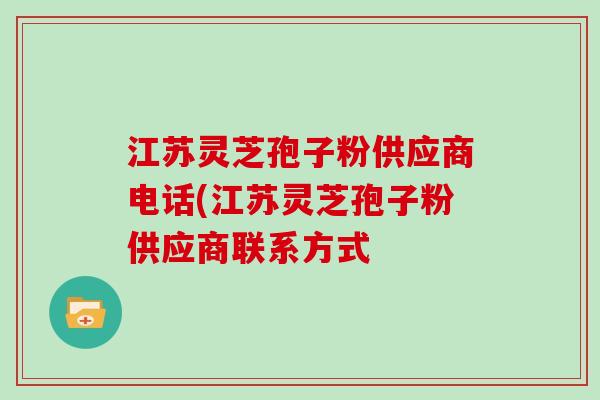 江苏灵芝孢子粉供应商电话(江苏灵芝孢子粉供应商联系方式